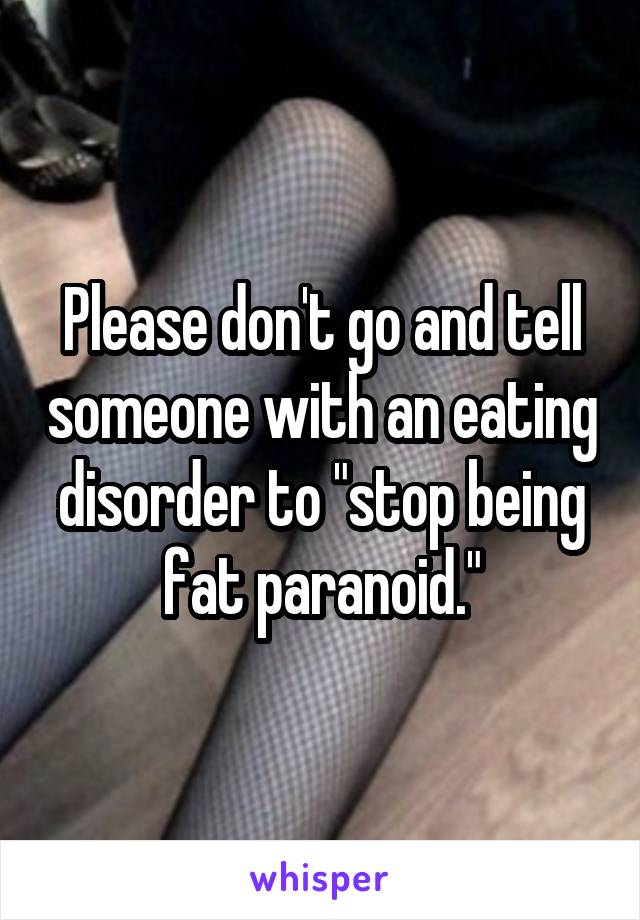 Please don't go and tell someone with an eating disorder to "stop being fat paranoid."

whisper